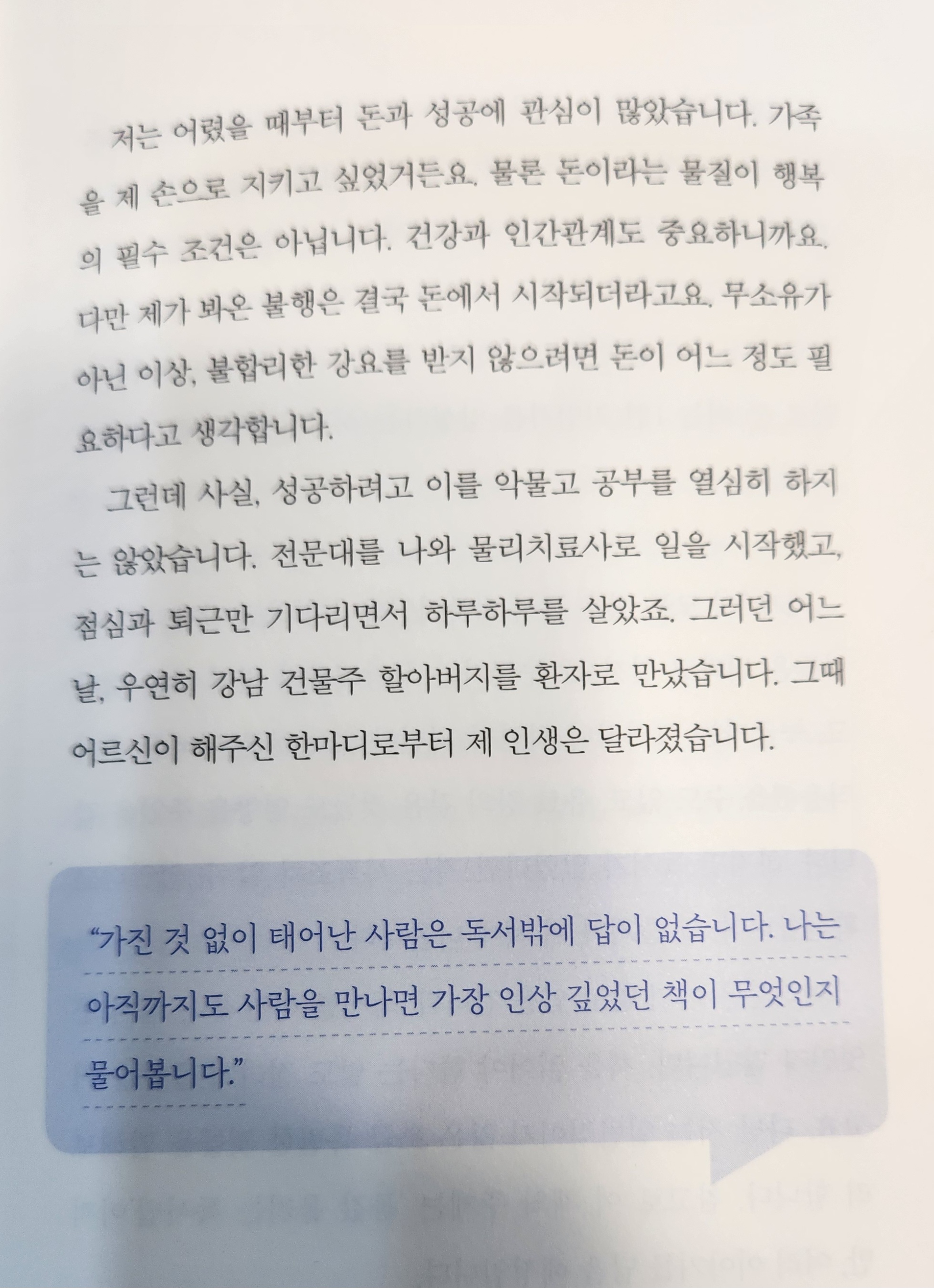 저는 어렸을 때부터 돈과 성공에 관심이 많았습니다. 가족을 제 손으로 지키고 싶었거든요. 물론 돈이라는 물질이 행복의 필수 조건은 아닙니다. 건강과 인간관계도 중요하니까요. 다만 제가 봐온 불행은 결국 돈에서 시작되더라고요. 무소유가 아닌 이상, 불합리한 강요를 받지 않으려면 돈이 어느 정도 필요하다고 생각합니다.

그런데 사실, 성공하려고 이를 악물고 공부를 열심히 하지는 않았습니다. 전문대를 나와 물리치료사로 일을 시작했고, 점심과 퇴근만 기다리면서 하루하루를 살았죠. 그러던 어느 날, 우연히 강남 건물주 할아버지를 환자로 만났습니다. 그때 어르신이 해주신 한마디로부터 제 인생은 달라졌습니다.

"가진 것 없이 태어난 사람은 독서밖에 답이 없습니다. 나는 아직까지도 사람을 만나면 가장 인상 깊었던 책이 무엇인지 물어봅니다."